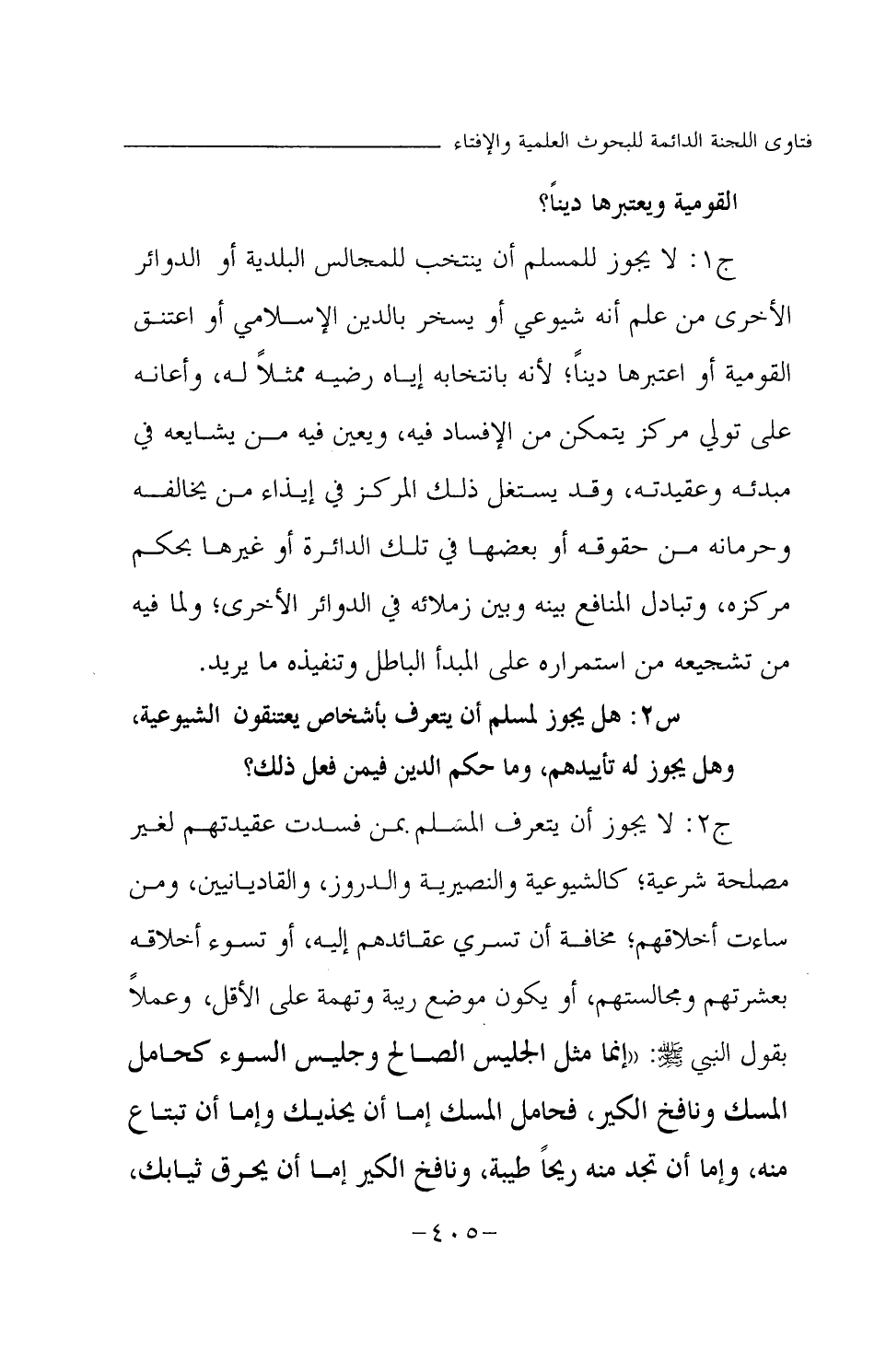 فتاوى اللجنة الدائمة للبحوث العلمية والإفتاء

القومية ويعتبرها ديناً؟

ج١: لا يجوز للمسلم أن ينتخب للمجالس البلدية أو الدوائر الأخرى من علم أنه شيوعي أو يسخر بالدين الإسلامي أو اعتنق القومية أو اعتبرها ديناً؛ لأنه بانتخابه إياه رضيه ممثلاً له، وأعانه على تولي مركز يتمكن من الإفساد فيه، ويعين فيه من يشايعه في مبدئه وعقيدته، وقد يستغل ذلك المركز في إيذاء من يخالفه وحرمانه من حقوقه أو بعضها في تلك الدائرة أو غيرها بحكم مركزه، وتبادل المنافع بينه وبين زملائه في الدوائر الأخرى؛ ولما فيه من تشجيعه من استمراره على المبدأ الباطل وتنفيذه ما يريد.

س٢: هل يجوز لمسلم أن يتعرف بأشخاص يعتنقون الشيوعية، وهل يجوز له تأييدهم، وما حكم الدين فيمن فعل ذلك؟

ج٢: لا يجوز أن يتعرف المسلم بمن فسدت عقيدتهم لغير مصلحة شرعية؛ كالشيوعية والنصيرية والدروز، والقاديانيين، ومن ساءت أخلاقهم؛ مخافة أن تسري عقائدهم إليه، أو تسوء أخلاقه بعشرتهم ومجالستهم، أو يكون موضع ريبة وتهمة على الأقل، وعملاً بقول النبي ﷺ: «إنما مثل الجليس الصالح وجليس السوء كحامل المسك ونافخ الكير، فحامل المسك إما أن يحذيك وإما أن تبتاع منه، وإما أن تجد منه ريحاً طيبة، ونافخ الكير إما أن يحرق ثيابك،

-٤٠٥-